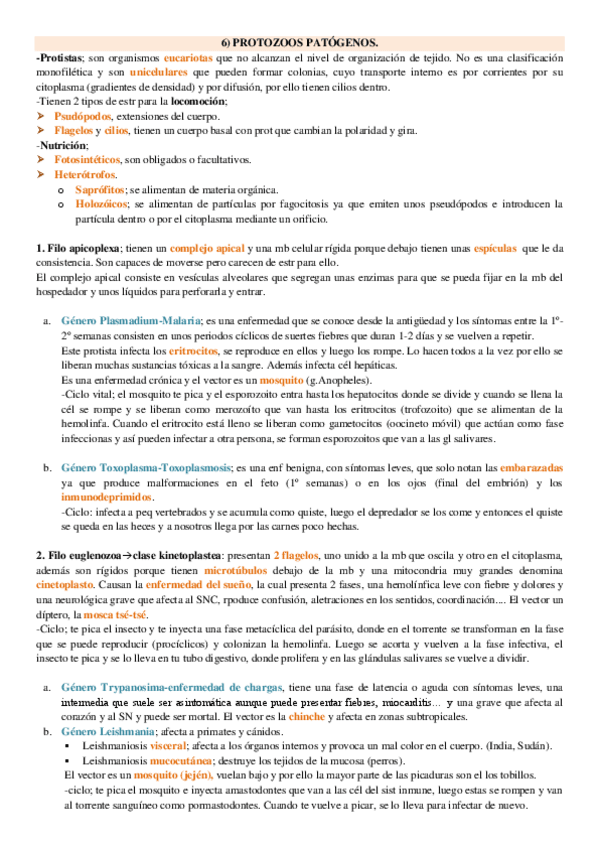 6) PROTOZOOS PATÓGENOS.

-Protistas; son organismos eucariotas que no alcanzan el nivel de organización de tejido. No es una clasificación monofilética y son unicelulares que pueden formar colonias, cuyo transporte interno es por corrientes por su citoplasma (gradientes de densidad) y por difusión, por ello tienen cilios dentro.

-Tienen 2 tipos de estr para la locomoción;
➢ Psudópodos, extensiones del cuerpo.
➢ Flagelos y cilios, tienen un cuerpo basal con prot que cambian la polaridad y gira.

-Nutrición;
➢ Fotosintéticos, son obligados o facultativos.
➢ Heterótrofos.
 o Saprófitos; se alimentan de materia orgánica.
 o Holozóicos; se alimentan de partículas por fagocitosis ya que emiten unos pseudópodos e introducen la partícula dentro o por el citoplasma mediante un orificio.

1. Filo apicoplexa; tienen un complejo apical y una mb celular rígida porque debajo tienen unas espículas que le da consistencia. Son capaces de moverse pero carecen de estr para ello.
El complejo apical consiste en vesículas alveolares que segregan unas enzimas para que se pueda fijar en la mb del hospedador y unos líquidos para perforarla y entrar.

a. Género Plasmadium-Malaria; es una enfermedad que se conoce desde la antigüedad y los síntomas entre la 1º-2º semanas consisten en unos periodos cíclicos de suertes fiebres que duran 1-2 días y se vuelven a repetir.
Este protista infecta los eritrocitos, se reproduce en ellos y luego los rompe. Lo hacen todos a la vez por ello se liberan muchas sustancias tóxicas a la sangre. Además infecta cél hepáticas.
Es una enfermedad crónica y el vector es un mosquito (g.Anopheles).
-Ciclo vital; el mosquito te pica y el esporozoito entra hasta los hepatocitos donde se divide y cuando se llena la cél se rompe y se liberan como merozoíto que van hasta los eritrocitos (trofozoito) que se alimentan de la hemolinfa. Cuando el eritrocito está lleno se liberan como gametocitos (oocineto móvil) que actúan como fase infeccionas y así pueden infectar a otra persona, se forman esporozoitos que van a las gl salivares.

b. Género Toxoplasma-Toxoplasmosis; es una enf benigna, con síntomas leves, que solo notan las embarazadas ya que produce malformaciones en el feto (1º semanas) o en los ojos (final del embrión) y los inmunodeprimidos.
-Ciclo: infecta a peq vertebrados y se acumula como quiste, luego el depredador se los come y entonces el quiste se queda en las heces y a nosotros llega por las carnes poco hechas.

2. Filo euglenozoa→clase kinetoplastea: presentan 2 flagelos, uno unido a la mb que oscila y otro en el citoplasma, además son rígidos porque tienen microtúbulos debajo de la mb y una mitocondria muy grandes denomina cinetoplasto. Causan la enfermedad del sueño, la cual presenta 2 fases, una hemolínfica leve con fiebre y dolores y una neurológica grave que afecta al SNC, rpoduce confusión, aletraciones en los sentidos, coordinación.... El vector un díptero, la mosca tsé-tsé.
-Ciclo; te pica el insecto y te inyecta una fase metacíclica del parásito, donde en el torrente se transforman en la fase que se puede reproducir (procíclicos) y colonizan la hemolinfa. Luego se acorta y vuelven a la fase infectiva, el insecto te pica y se lo lleva en tu tubo digestivo, donde prolifera y en las glándulas salivares se vuelve a dividir.

a. Género Trypanosima-enfermedad de chargas, tiene una fase de latencia o aguda con síntomas leves, una intermedia que suele ser asintomática aunque puede presentar fiebres, miocarditis... y una grave que afecta al corazón y al SN y puede ser mortal. El vector es la chinche y afecta en zonas subtropicales.
b. Género Leishmania; afecta a primates y cánidos.
 ▪ Leishmaniosis visceral; afecta a los órganos internos y provoca un mal color en el cuerpo. (India, Sudán).
 ▪ Leishmaniosis mucocutánea; destruye los tejidos de la mucosa (perros).
El vector es un mosquito (jején), vuelan bajo y por ello la mayor parte de las picaduras son el los tobillos.
-ciclo; te pica el mosquito e inyecta amastodontes que van a las cél del sist inmune, luego estas se rompen y van al torrente sanguíneo como pormastodontes. Cuando te vuelve a picar, se lo lleva para infectar de nuevo.